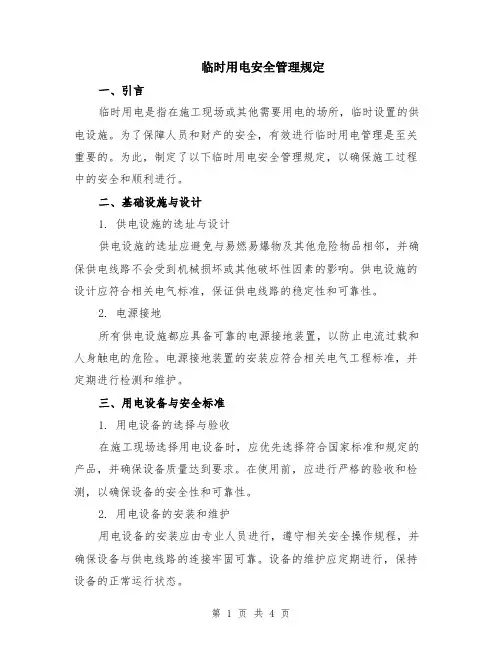 临时用电安全管理规定

一、引言

临时用电是指在施工现场或其他需要用电的场所，临时设置的供电设施。为了保障人员和财产的安全，有效进行临时用电管理是至关重要的。为此，制定了以下临时用电安全管理规定，以确保施工过程中的安全和顺利进行。

二、基础设施与设计

1. 供电设施的选址与设计

供电设施的选址应避免与易燃易爆物及其他危险物品相邻，并确保供电线路不会受到机械损坏或其他破坏性因素的影响。供电设施的设计应符合相关电气标准，保证供电线路的稳定性和可靠性。

2. 电源接地

所有供电设施都应具备可靠的电源接地装置，以防止电流过载和人身触电的危险。电源接地装置的安装应符合相关电气工程标准，并定期进行检测和维护。

三、用电设备与安全标准

1. 用电设备的选择与验收

在施工现场选择用电设备时，应优先选择符合国家标准和规定的产品，并确保设备质量达到要求。在使用前，应进行严格的验收和检测，以确保设备的安全性和可靠性。

2. 用电设备的安装和维护

用电设备的安装应由专业人员进行，遵守相关安全操作规程，并确保设备与供电线路的连接牢固可靠。设备的维护应定期进行，保持设备的正常运行状态。

第 1 页 共 4 页